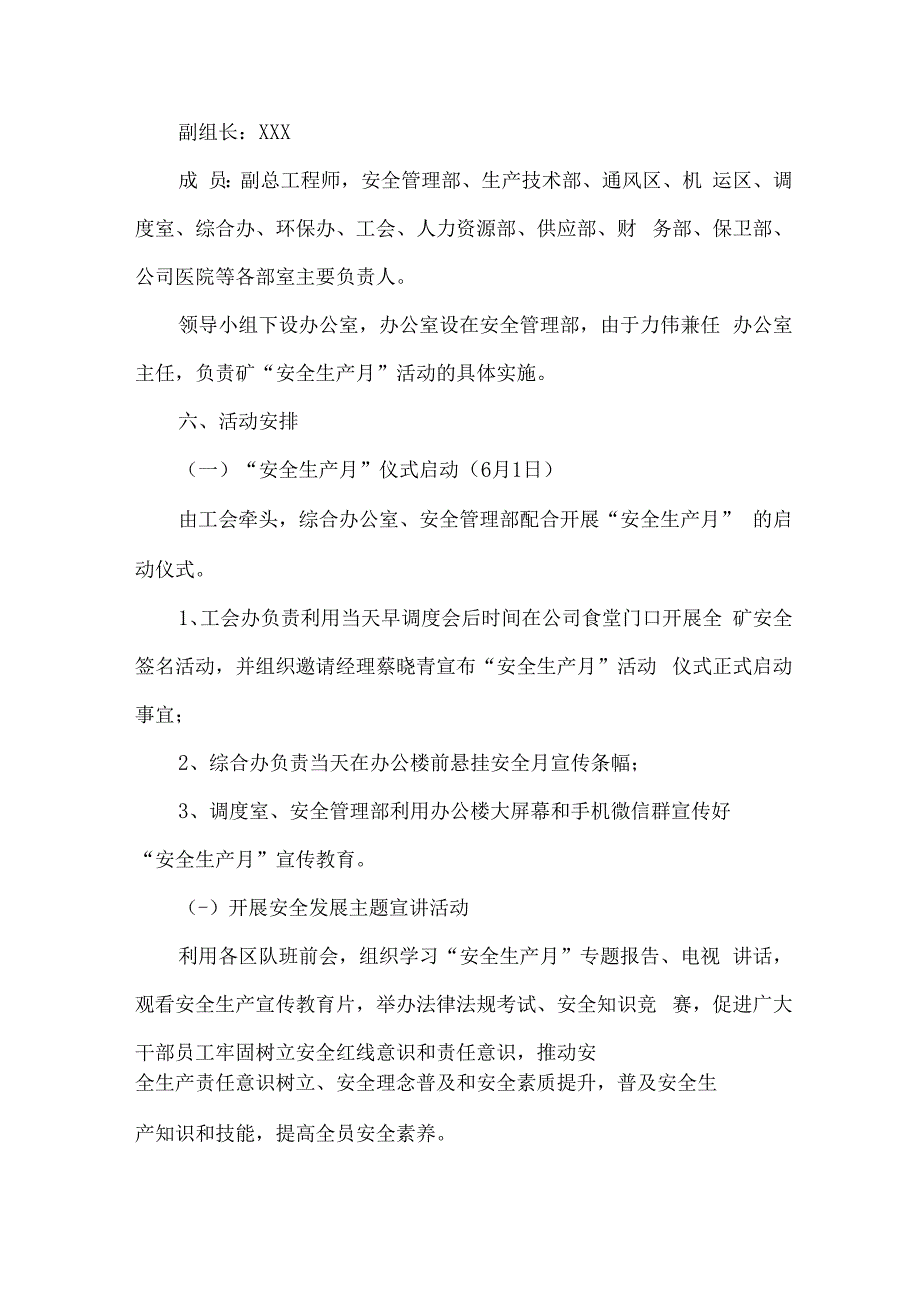 副组长：XXX

成 员：副总工程师，安全管理部、生产技术部、通风区、机 运区、调度室、综合办、环保办、工会、人力资源部、供应部、财 务部、保卫部、公司医院等各部室主要负责人。

领导小组下设办公室，办公室设在安全管理部，由于力伟兼任 办公室主任，负责矿“安全生产月”活动的具体实施。

六、活动安排

（一）“安全生产月”仪式启动（6月1日）

由工会牵头，综合办公室、安全管理部配合开展“安全生产月” 的启动仪式。

1、工会办负责利用当天早调度会后时间在公司食堂门口开展全 矿安全签名活动，并组织邀请经理蔡晓青宣布“安全生产月”活动 仪式正式启动事宜；

2、综合办负责当天在办公楼前悬挂安全月宣传条幅；

3、调度室、安全管理部利用办公楼大屏幕和手机微信群宣传好“安全生产月”宣传教育。

（-）开展安全发展主题宣讲活动

利用各区队班前会，组织学习“安全生产月”专题报告、电视 讲话，观看安全生产宣传教育片，举办法律法规考试、安全知识竞 赛，促进广大干部员工牢固树立安全红线意识和责任意识，推动安全生产责任意识树立、安全理念普及和安全素质提升，普及安全生产知识和技能，提高全员安全素养。